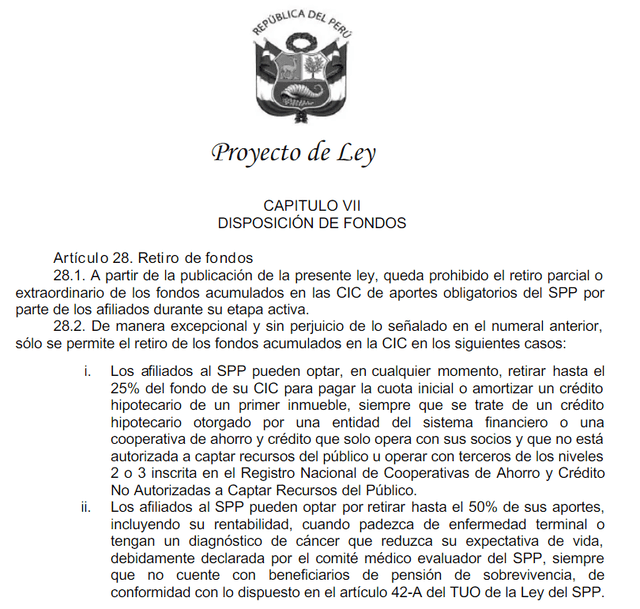 REPÚBLICA DEL PERÚ

Proyecto de Ley

CAPITULO VII
DISPOSICIÓN DE FONDOS

Artículo 28. Retiro de fondos
28.1. A partir de la publicación de la presente ley, queda prohibido el retiro parcial o extraordinario de los fondos acumulados en las CIC de aportes obligatorios del SPP por parte de los afiliados durante su etapa activa.
28.2. De manera excepcional y sin perjuicio de lo señalado en el numeral anterior, sólo se permite el retiro de los fondos acumulados en la CIC en los siguientes casos:

i. Los afiliados al SPP pueden optar, en cualquier momento, retirar hasta el 25% del fondo de su CIC para pagar la cuota inicial o amortizar un crédito hipotecario de un primer inmueble, siempre que se trate de un crédito hipotecario otorgado por una entidad del sistema financiero o una cooperativa de ahorro y crédito que solo opera con sus socios y que no está autorizada a captar recursos del público u operar con terceros de los niveles 2 o 3 inscrita en el Registro Nacional de Cooperativas de Ahorro y Crédito No Autorizadas a Captar Recursos del Público.
ii. Los afiliados al SPP pueden optar por retirar hasta el 50% de sus aportes, incluyendo su rentabilidad, cuando padezca de enfermedad terminal o tengan un diagnóstico de cáncer que reduzca su expectativa de vida, debidamente declarada por el comité médico evaluador del SPP, siempre que no cuente con beneficiarios de pensión de sobrevivencia, de conformidad con lo dispuesto en el artículo 42-A del TUO de la Ley del SPP.